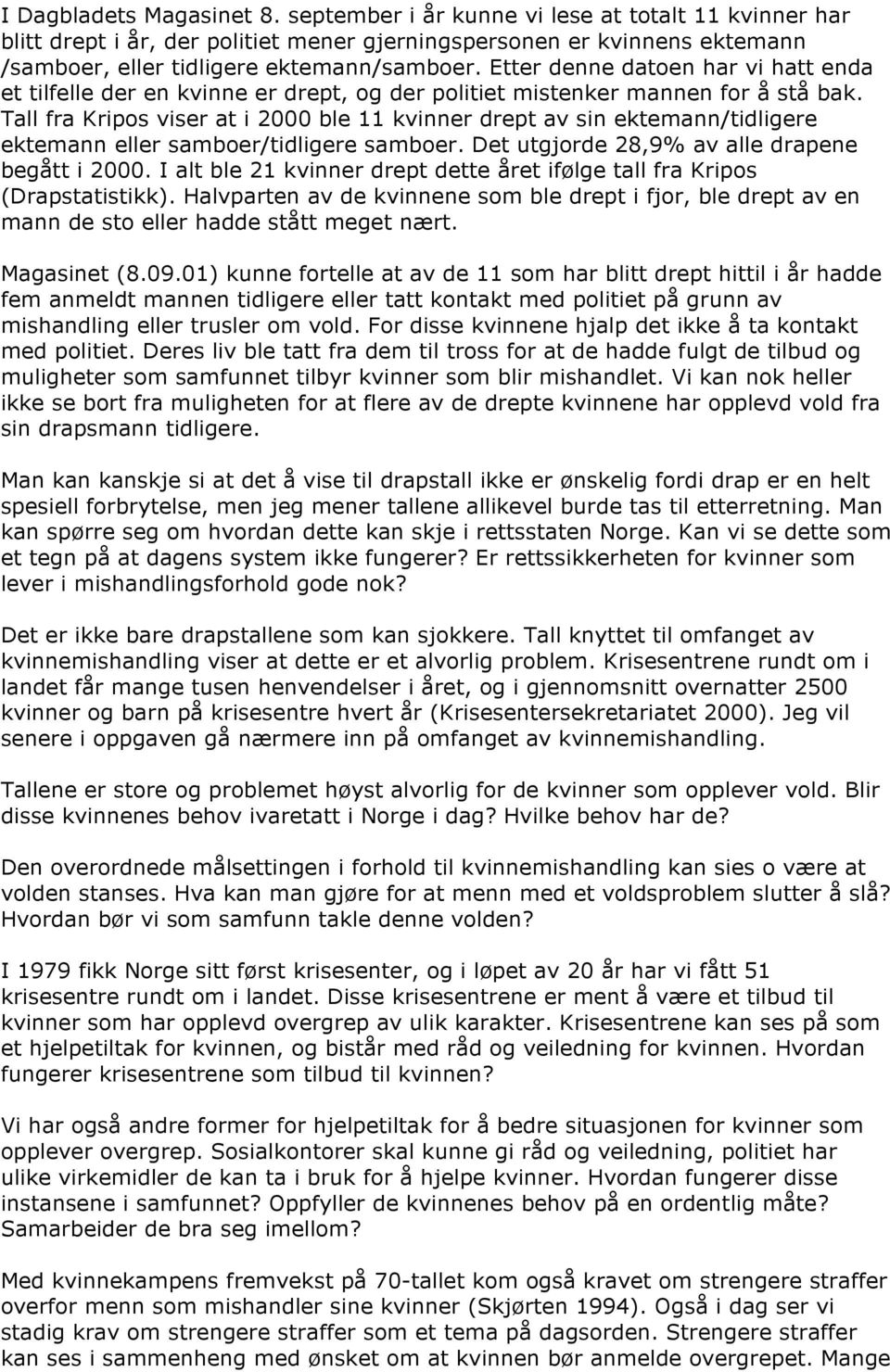 I Dagbladets Magasinet 8. september i år kunne vi lese at totalt 11 kvinner har blitt drept i år, der politiet mener gjerningspersonen er kvinnens ektemann /samboer, eller tidligere ektemann/samboer. Etter denne datoen har vi hatt enda et tilfelle der en kvinne er drept, og der politiet mistenker mannen for å stå bak. Tall fra Kripos viser at i 2000 ble 11 kvinner drept av sin ektemann/tidligere ektemann eller samboer/tidligere samboer. Det utgjorde 28,9% av alle drapene begått i 2000. I alt ble 21 kvinner drept dette året ifølge tall fra Kripos (Drapstatistikk). Halvparten av de kvinnene som ble drept i fjor, ble drept av en mann de sto eller hadde stått meget nært.

Magasinet (8.09.01) kunne fortelle at av de 11 som har blitt drept hittil i år hadde fem anmeldt mannen tidligere eller tatt kontakt med politiet på grunn av mishandling eller trusler om vold. For disse kvinnene hjalp det ikke å ta kontakt med politiet. Deres liv ble tatt fra dem til tross for at de hadde fulgt de tilbud og muligheter som samfunnet tilbyr kvinner som blir mishandlet. Vi kan nok heller ikke se bort fra muligheten for at flere av de drepte kvinnene har opplevd vold fra sin drapsmann tidligere.

Man kan kanskje si at det å vise til drapstall ikke er ønskelig fordi drap er en helt spesiell forbrytelse, men jeg mener tallene allikevel burde tas til etterretning. Man kan spørre seg om hvordan dette kan skje i rettsstaten Norge. Kan vi se dette som et tegn på at dagens system ikke fungerer? Er rettssikkerheten for kvinner som lever i mishandlingsforhold gode nok?

Det er ikke bare drapstallene som kan sjokkere. Tall knyttet til omfanget av kvinnemishandling viser at dette er et alvorlig problem. Krisesentrene rundt om i landet får mange tusen henvendelser i året, og i gjennomsnitt overnatter 2500 kvinner og barn på krisesentre hvert år (Krisesentersekretariatet 2000). Jeg vil senere i oppgaven gå nærmere inn på omfanget av kvinnemishandling.

Tallene er store og problemet høyst alvorlig for de kvinner som opplever vold. Blir disse kvinnenes behov ivaretatt i Norge i dag? Hvilke behov har de?

Den overordnede målsettingen i forhold til kvinnemishandling kan sies o være at volden stanses. Hva kan man gjøre for at menn med et voldsproblem slutter å slå? Hvordan bør vi som samfunn takle denne volden?

I 1979 fikk Norge sitt først krisesenter, og i løpet av 20 år har vi fått 51 krisesentre rundt om i landet. Disse krisesentrene er ment å være et tilbud til kvinner som har opplevd overgrep av ulik karakter. Krisesentrene kan ses på som et hjelpetiltak for kvinnen, og bistår med råd og veiledning for kvinnen. Hvordan fungerer krisesentrene som tilbud til kvinnen?

Vi har også andre former for hjelpetiltak for å bedre situasjonen for kvinner som opplever overgrep. Sosialkontorer skal kunne gi råd og veiledning, politiet har ulike virkemidler de kan ta i bruk for å hjelpe kvinner. Hvordan fungerer disse instansene i samfunnet? Oppfyller de kvinnenes behov på en ordentlig måte? Samarbeider de bra seg imellom?

Med kvinnekampens fremvekst på 70-tallet kom også kravet om strengere straffer overfor menn som mishandler sine kvinner (Skjørten 1994). Også i dag ser vi stadig krav om strengere straffer som et tema på dagsorden. Strengere straffer kan ses i sammenheng med ønsket om at kvinnen bør anmelde overgrepet. Mange